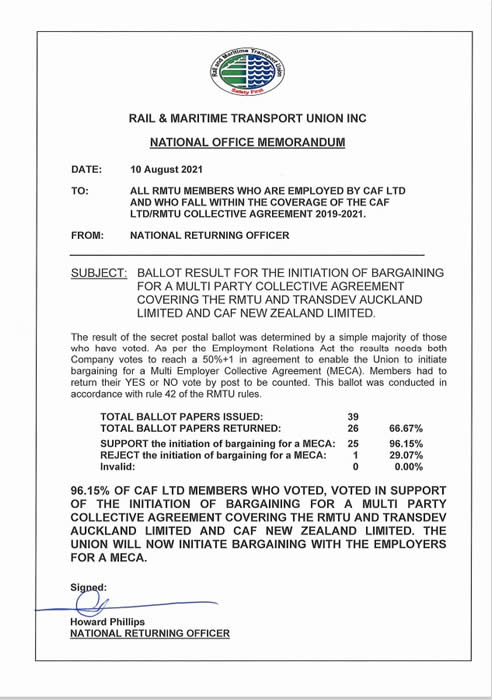 Rail and Maritime Transport Union
Safety First

RAIL & MARITIME TRANSPORT UNION INC

NATIONAL OFFICE MEMORANDUM

DATE: 10 August 2021

TO: ALL RMTU MEMBERS WHO ARE EMPLOYED BY CAF LTD AND WHO FALL WITHIN THE COVERAGE OF THE CAF LTD/RMTU COLLECTIVE AGREEMENT 2019-2021.

FROM: NATIONAL RETURNING OFFICER

SUBJECT: BALLOT RESULT FOR THE INITIATION OF BARGAINING FOR A MULTI PARTY COLLECTIVE AGREEMENT COVERING THE RMTU AND TRANSDEV AUCKLAND LIMITED AND CAF NEW ZEALAND LIMITED.

The result of the secret postal ballot was determined by a simple majority of those who have voted. As per the Employment Relations Act the results needs both Company votes to reach a 50%+1 in agreement to enable the Union to initiate bargaining for a Multi Employer Collective Agreement (MECA). Members had to return their YES or NO vote by post to be counted. This ballot was conducted in accordance with rule 42 of the RMTU rules.

| | | |
|---|---|---|
| TOTAL BALLOT PAPERS ISSUED: | 39 | |
| TOTAL BALLOT PAPERS RETURNED: | 26 | 66.67% |
| SUPPORT the initiation of bargaining for a MECA: | 25 | 96.15% |
| REJECT the initiation of bargaining for a MECA: | 1 | 29.07% |
| Invalid: | 0 | 0.00% |

96.15% OF CAF LTD MEMBERS WHO VOTED, VOTED IN SUPPORT OF THE INITIATION OF BARGAINING FOR A MULTI PARTY COLLECTIVE AGREEMENT COVERING THE RMTU AND TRANSDEV AUCKLAND LIMITED AND CAF NEW ZEALAND LIMITED. THE UNION WILL NOW INITIATE BARGAINING WITH THE EMPLOYERS FOR A MECA.

Signed:

Howard Phillips
NATIONAL RETURNING OFFICER